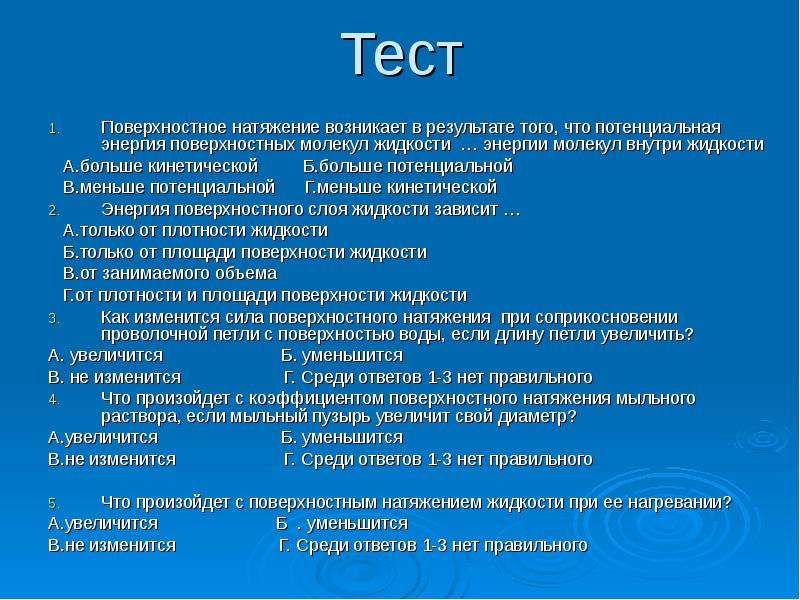 Тест

1. Поверхностное натяжение возникает в результате того, что потенциальная энергия поверхностных молекул жидкости … энергии молекул внутри жидкости

А.больше кинетической Б.больше потенциальной

В.меньше потенциальной Г.меньше кинетической

2. Энергия поверхностного слоя жидкости зависит …

А.только от плотности жидкости

Б.только от площади поверхности жидкости

В.от занимаемого объема

Г.от плотности и площади поверхности жидкости

3. Как изменится сила поверхностного натяжения при соприкосновении проволочной петли с поверхностью воды, если длину петли увеличить?

А. увеличится Б. уменьшится

В. не изменится Г. Среди ответов 1-3 нет правильного

4. Что произойдет с коэффициентом поверхностного натяжения мыльного раствора, если мыльный пузырь увеличит свой диаметр?

А.увеличится Б. уменьшится

В.не изменится Г. Среди ответов 1-3 нет правильного

5. Что произойдет с поверхностным натяжением жидкости при ее нагревании?

А.увеличится Б . уменьшится

В.не изменится Г. Среди ответов 1-3 нет правильного